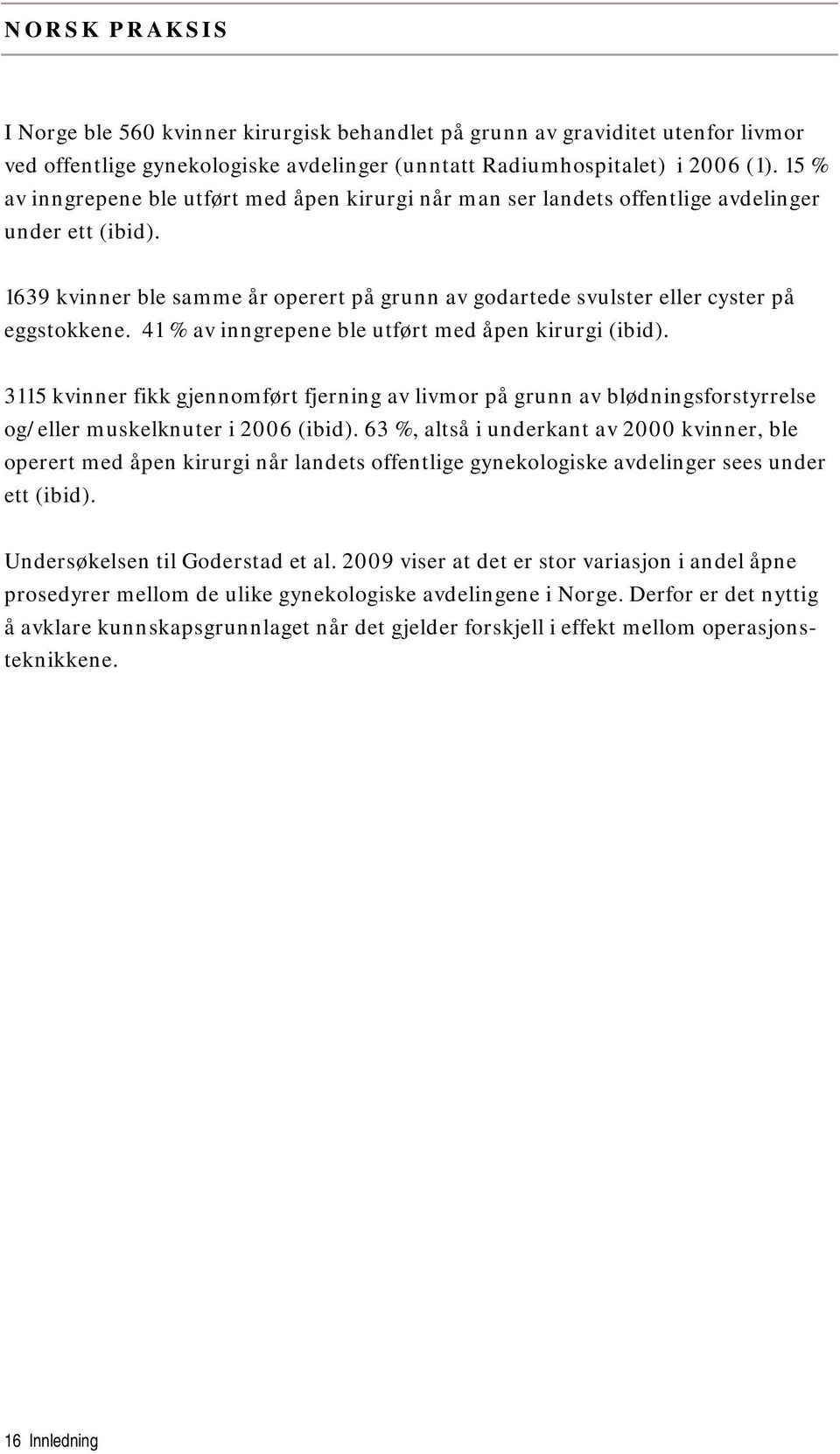 NORSK PRAKSIS

I Norge ble 560 kvinner kirurgisk behandlet på grunn av graviditet utenfor livmor ved offentlige gynekologiske avdelinger (unntatt Radiumhospitalet) i 2006 (1). 15 % av inngrepene ble utført med åpen kirurgi når man ser landets offentlige avdelinger under ett (ibid).

1639 kvinner ble samme år operert på grunn av godartede svulster eller cyster på eggstokkene. 41 % av inngrepene ble utført med åpen kirurgi (ibid).

3115 kvinner fikk gjennomført fjerning av livmor på grunn av blødningsforstyrrelse og/eller muskelknuter i 2006 (ibid). 63 %, altså i underkant av 2000 kvinner, ble operert med åpen kirurgi når landets offentlige gynekologiske avdelinger sees under ett (ibid).

Undersøkelsen til Goderstad et al. 2009 viser at det er stor variasjon i andel åpne prosedyrer mellom de ulike gynekologiske avdelingene i Norge. Derfor er det nyttig å avklare kunnskapsgrunnlaget når det gjelder forskjell i effekt mellom operasjonsteknikkene.

16 Innledning